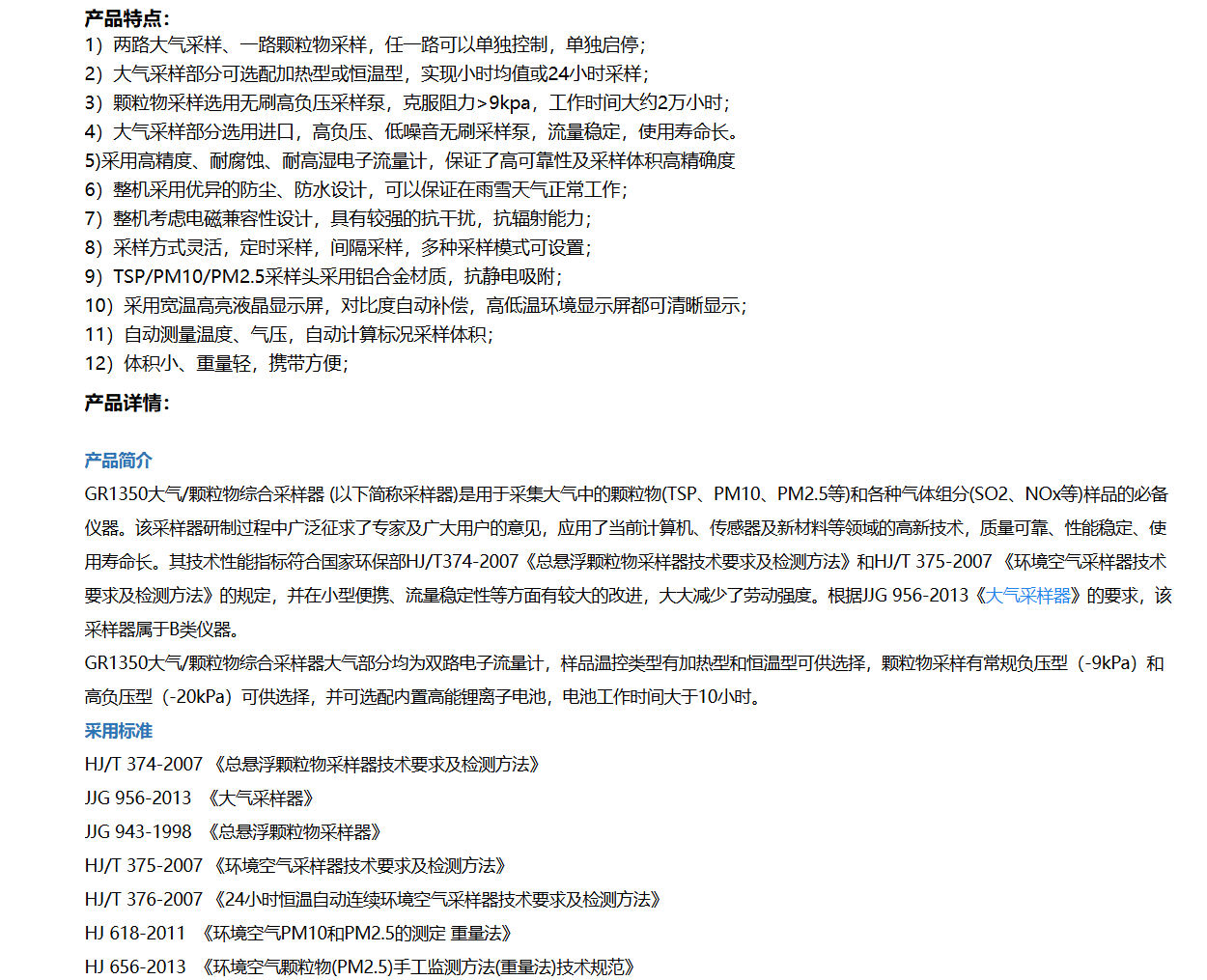 产品特点：
1）两路大气采样、一路颗粒物采样，任一路可以单独控制，单独启停；
2）大气采样部分可选配加热型或恒温型，实现小时均值或24小时采样；
3）颗粒物采样选用无刷高负压采样泵，克服阻力>9kpa，工作时间大约2万小时；
4）大气采样部分选用进口，高负压、低噪音无刷采样泵，流量稳定，使用寿命长。
5)采用高精度、耐腐蚀、耐高湿电子流量计，保证了高可靠性及采样体积高精确度
6）整机采用优异的防尘、防水设计，可以保证在雨雪天气正常工作；
7）整机考虑电磁兼容性设计，具有较强的抗干扰，抗辐射能力；
8）采样方式灵活，定时采样，间隔采样，多种采样模式可设置；
9）TSP/PM10/PM2.5采样头采用铝合金材质，抗静电吸附；
10）采用宽温高亮液晶显示屏，对比度自动补偿，高低温环境显示屏都可清晰显示；
11）自动测量温度、气压，自动计算标况采样体积；
12）体积小、重量轻，携带方便；
产品详情：

产品简介
GR1350大气/颗粒物综合采样器 (以下简称采样器)是用于采集大气中的颗粒物(TSP、PM10、PM2.5等)和各种气体组分(SO2、NOx等)样品的必备仪器。该采样器研制过程中广泛征求了专家及广大用户的意见，应用了当前计算机、传感器及新材料等领域的高新技术，质量可靠、性能稳定、使用寿命长。其技术性能指标符合国家环保部HJ/T374-2007《总悬浮颗粒物采样器技术要求及检测方法》和HJ/T 375-2007 《环境空气采样器技术要求及检测方法》的规定，并在小型便携、流量稳定性等方面有较大的改进，大大减少了劳动强度。根据JJG 956-2013《大气采样器》的要求，该采样器属于B类仪器。
GR1350大气/颗粒物综合采样器大气部分均为双路电子流量计，样品温控类型有加热型和恒温型可供选择，颗粒物采样有常规负压型（-9kPa）和高负压型（-20kPa）可供选择，并可选配内置高能锂离子电池，电池工作时间大于10小时。
采用标准
HJ/T 374-2007 《总悬浮颗粒物采样器技术要求及检测方法》
JJG 956-2013 《大气采样器》
JJG 943-1998 《总悬浮颗粒物采样器》
HJ/T 375-2007 《环境空气采样器技术要求及检测方法》
HJ/T 376-2007 《24小时恒温自动连续环境空气采样器技术要求及检测方法》
HJ 618-2011 《环境空气PM10和PM2.5的测定 重量法》
HJ 656-2013 《环境空气颗粒物(PM2.5)手工监测方法(重量法)技术规范》